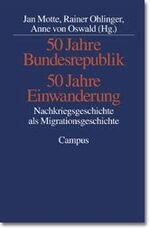 Jan Motte, Rainer Ohlinger, Anne von Oswald (Hg.)

50 Jahre Bundesrepublik
50 Jahre Einwanderung

Nachkriegsgeschichte als Migrationsgeschichte

Campus